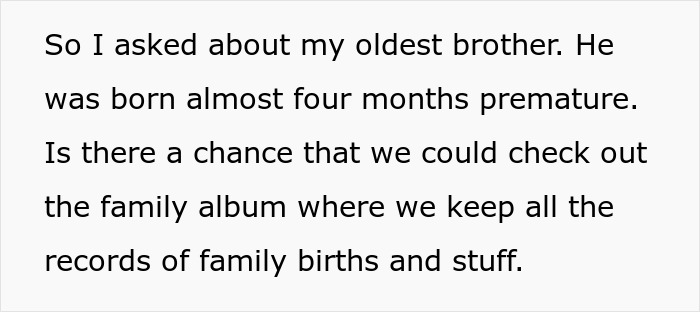 So I asked about my oldest brother. He was born almost four months premature. Is there a chance that we could check out the family album where we keep all the records of family births and stuff.